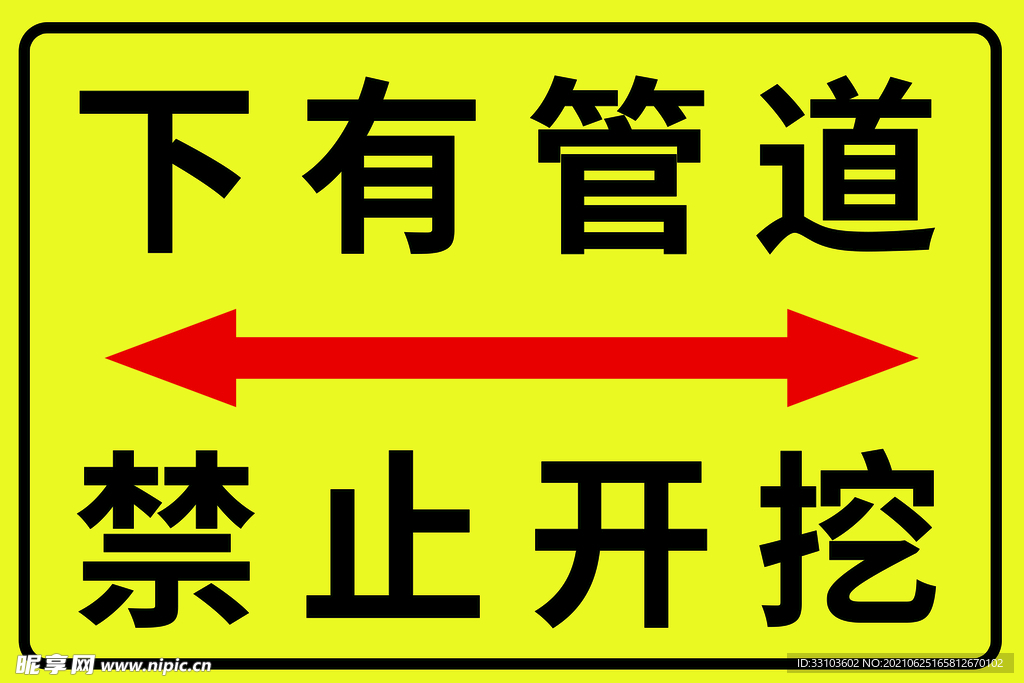 下有管道

禁止开挖

昵享网 www.nipic.cn

ID:33103602 NO:20210625165812670102